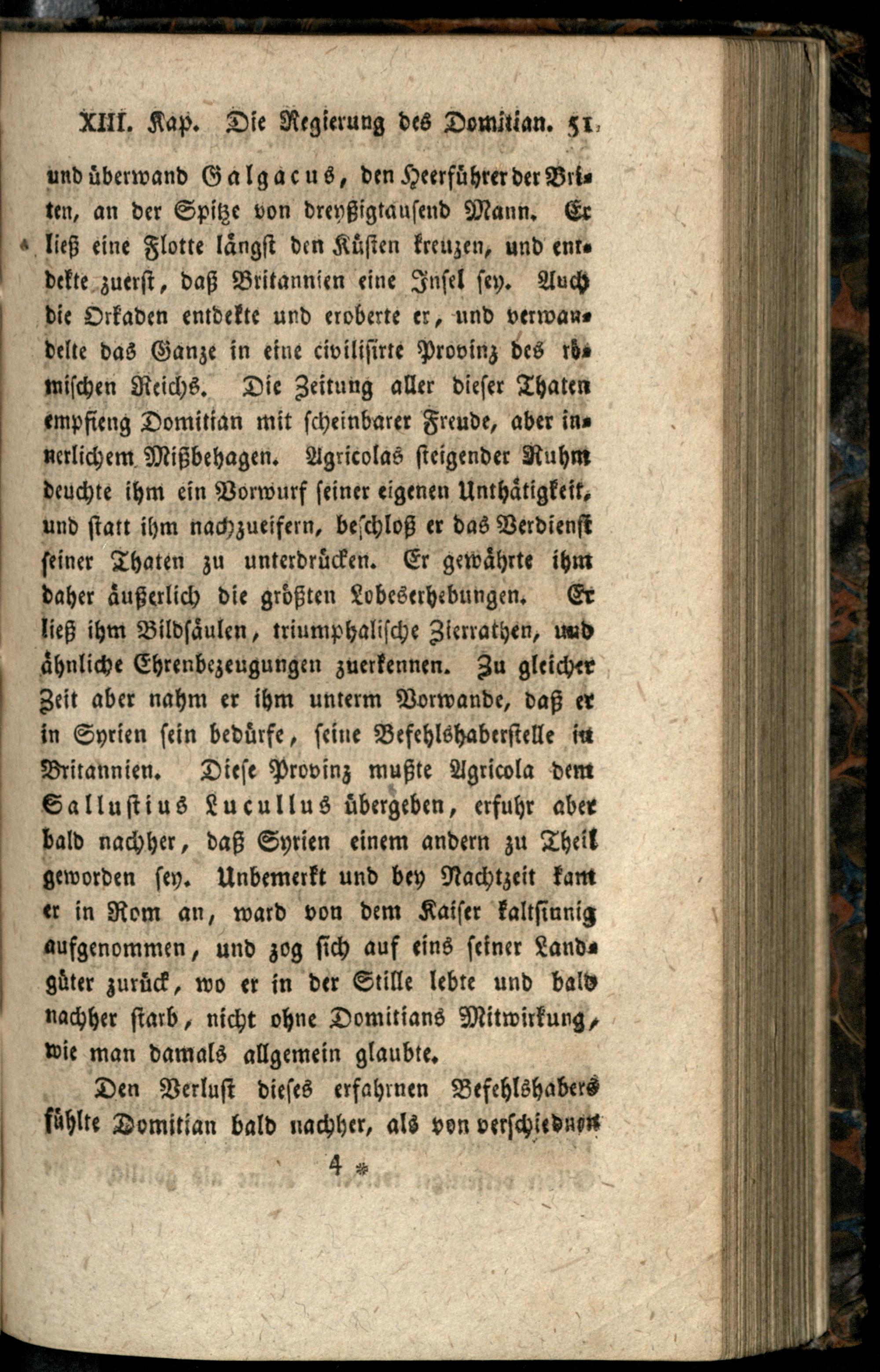 XIII. Kap. Die Regierung des Domitian. 51

und überwand Galgacus, den Heerführer der Briten, an der Spitze von dreyßigtausend Mann. Er ließ eine Flotte längst den Küsten kreuzen, und entdekte zuerst, daß Britannien eine Insel sey. Auch die Orkaden entdekte und eroberte er, und verwandelte das Ganze in eine civilisirte Provinz des römischen Reichs. Die Zeitung aller dieser Thaten empfieng Domitian mit scheinbarer Freude, aber innerlichem Mißbehagen. Agricolas steigender Ruhm deuchte ihm ein Vorwurf seiner eigenen Unthätigkeit, und statt ihm nachzueifern, beschloß er das Verdienst seiner Thaten zu unterdrücken. Er gewährte ihm daher äußerlich die größten Lobeserhebungen. Er ließ ihm Bildsäulen, triumphalische Zierrathen, und ähnliche Ehrenbezeugungen zuerkennen. Zu gleicher Zeit aber nahm er ihm unterm Vorwande, daß er in Syrien sein bedürfe, seine Befehlshaberstelle in Britannien. Diese Provinz mußte Agricola dem Sallustius Lucullus übergeben, erfuhr aber bald nachher, daß Syrien einem andern zu Theil geworden sey. Unbemerkt und bey Nachtzeit kam er in Rom an, ward von dem Kaiser kaltsinnig aufgenommen, und zog sich auf eins seiner Landgüter zurück, wo er in der Stille lebte und bald nachher starb, nicht ohne Domitians Mitwirkung, wie man damals allgemein glaubte.

Den Verlust dieses erfahrnen Befehlshabers fühlte Domitian bald nachher, als von verschiednen

4 *